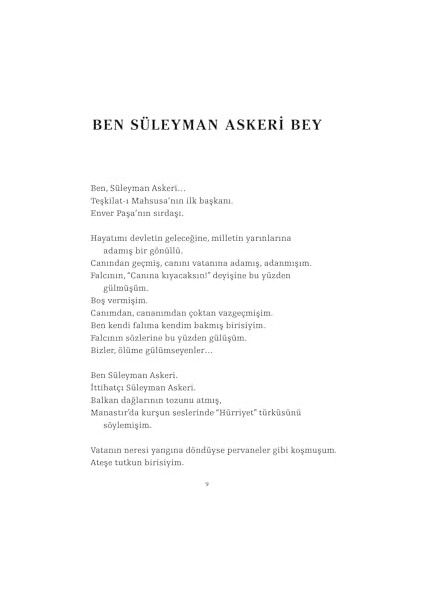 BEN SÜLEYMAN ASKERİ BEY

Ben, Süleyman Askeri…
Teşkilat-ı Mahsusa'nın ilk başkanı.
Enver Paşa'nın sırdaşı.

Hayatımı devletin geleceğine, milletin yarınlarına adamış bir gönüllü.
Canından geçmiş, canını vatanına adamış, adanmışım.
Falcının, "Canına kıyacaksın!" deyişine bu yüzden gülmüşüm.
Boş vermişim.
Canımdan, cananımdan çoktan vazgeçmişim.
Ben kendi falıma kendim bakmış birisiyim.
Falcının sözlerine bu yüzden gülüşüm.
Bizler, ölüme gülümseyenler…

Ben Süleyman Askeri.
İttihatçı Süleyman Askeri.
Balkan dağlarının tozunu atmış,
Manastır'da kurşun seslerinde "Hürriyet" türküsünü söylemişim.

Vatanın neresi yangına döndüyse pervaneler gibi koşmuşum.
Ateşe tutkun birisiyim.

9